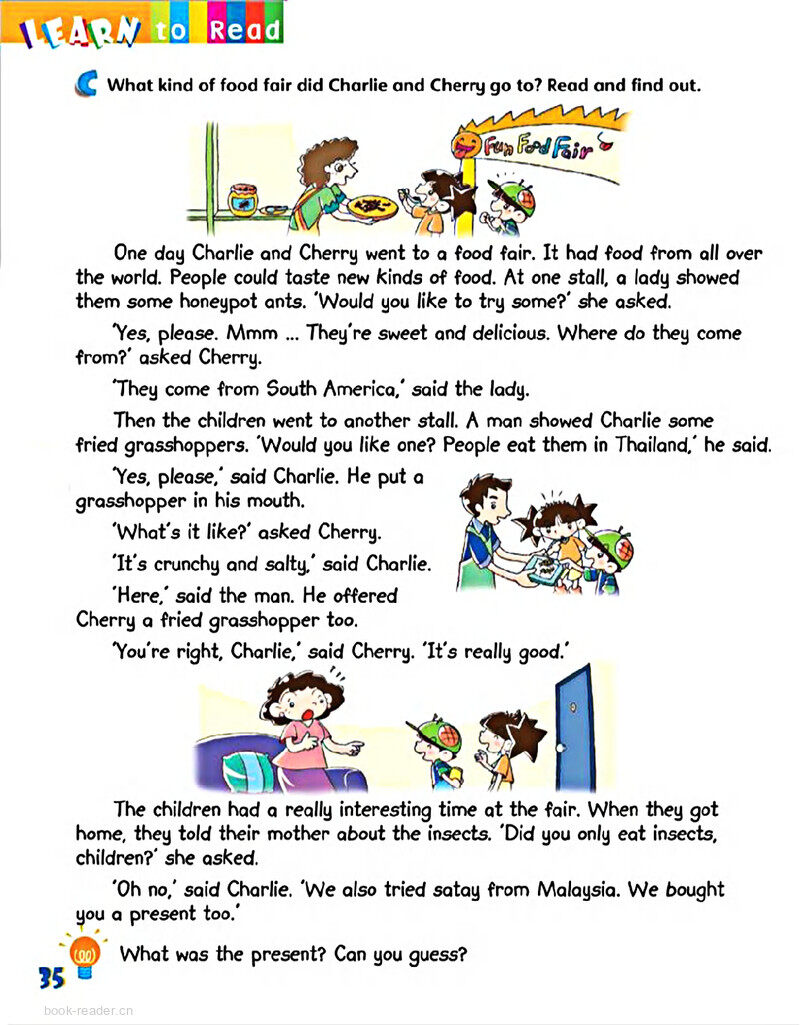 LEARN to Read

C What kind of food fair did Charlie and Cherry go to? Read and find out.

Fun Food Fair

One day Charlie and Cherry went to a food fair. It had food from all over the world. People could taste new kinds of food. At one stall, a lady showed them some honeypot ants. 'Would you like to try some?' she asked.

'Yes, please. Mmm ... They're sweet and delicious. Where do they come from?' asked Cherry.

'They come from South America,' said the lady.

Then the children went to another stall. A man showed Charlie some fried grasshoppers. 'Would you like one? People eat them in Thailand,' he said.

'Yes, please,' said Charlie. He put a grasshopper in his mouth.

'What's it like?' asked Cherry.

'It's crunchy and salty,' said Charlie.

'Here,' said the man. He offered Cherry a fried grasshopper too.

'You're right, Charlie,' said Cherry. 'It's really good.'

The children had a really interesting time at the fair. When they got home, they told their mother about the insects. 'Did you only eat insects, children?' she asked.

'Oh no,' said Charlie. 'We also tried satay from Malaysia. We bought you a present too.'

What was the present? Can you guess?

35

book-reader.cn